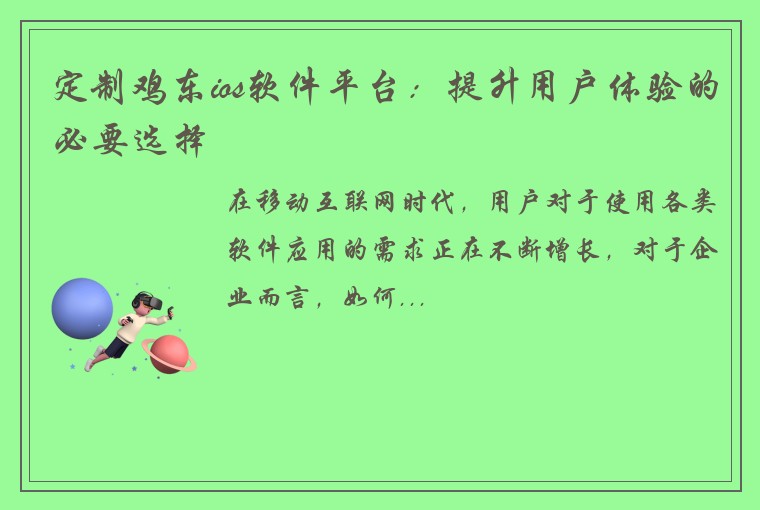 定制鸡东ios软件平台：提升用户体验的必要选择

在移动互联网时代，用户对于使用各类软件应用的需求正在不断增长，对于企业而言，如何...